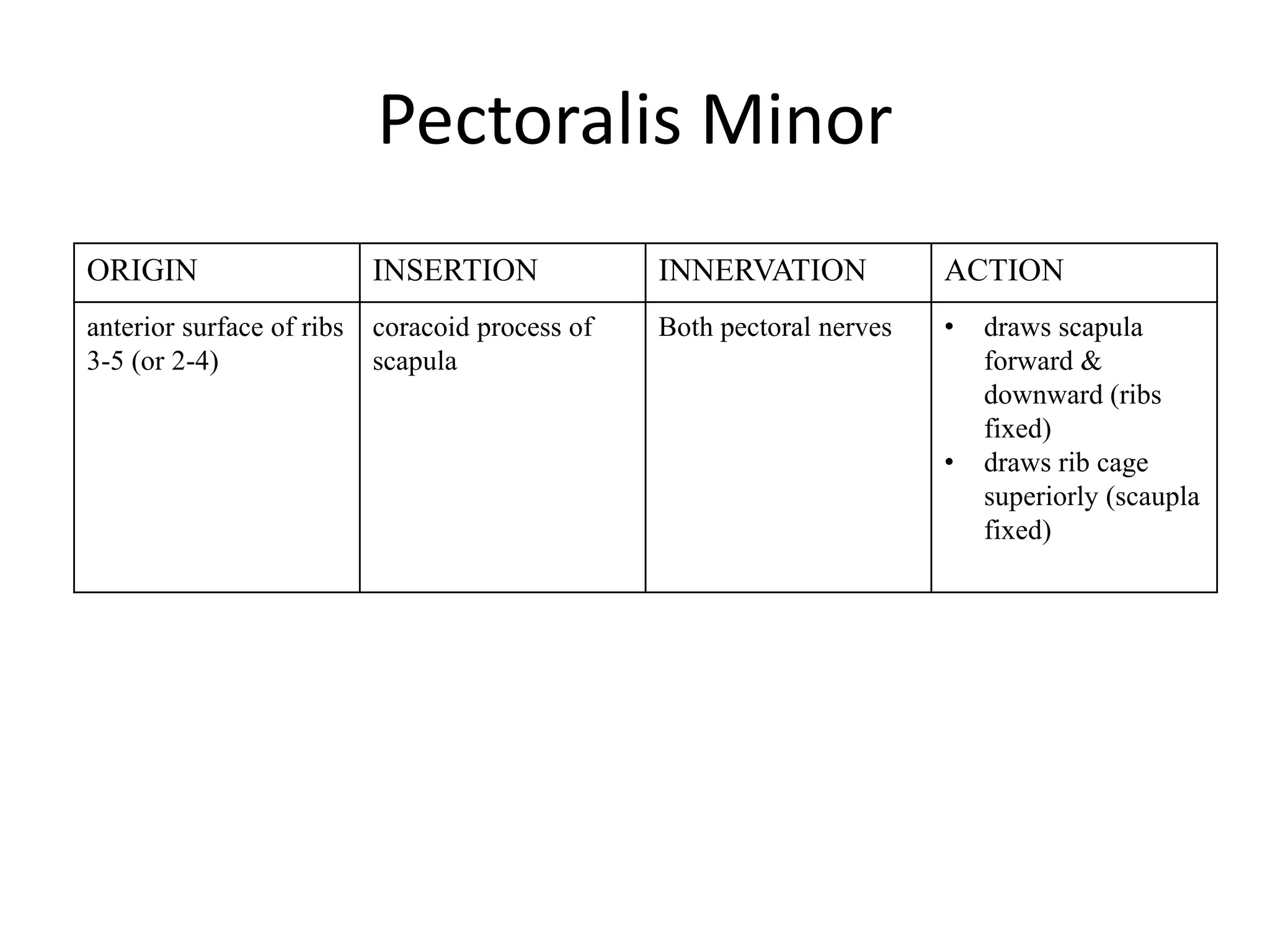 Pectoralis Minor

| ORIGIN | INSERTION | INNERVATION | ACTION |
|---|---|---|---|
| anterior surface of ribs 3-5 (or 2-4) | coracoid process of scapula | Both pectoral nerves | • draws scapula forward & downward (ribs fixed) • draws rib cage superiorly (scaupla fixed) |